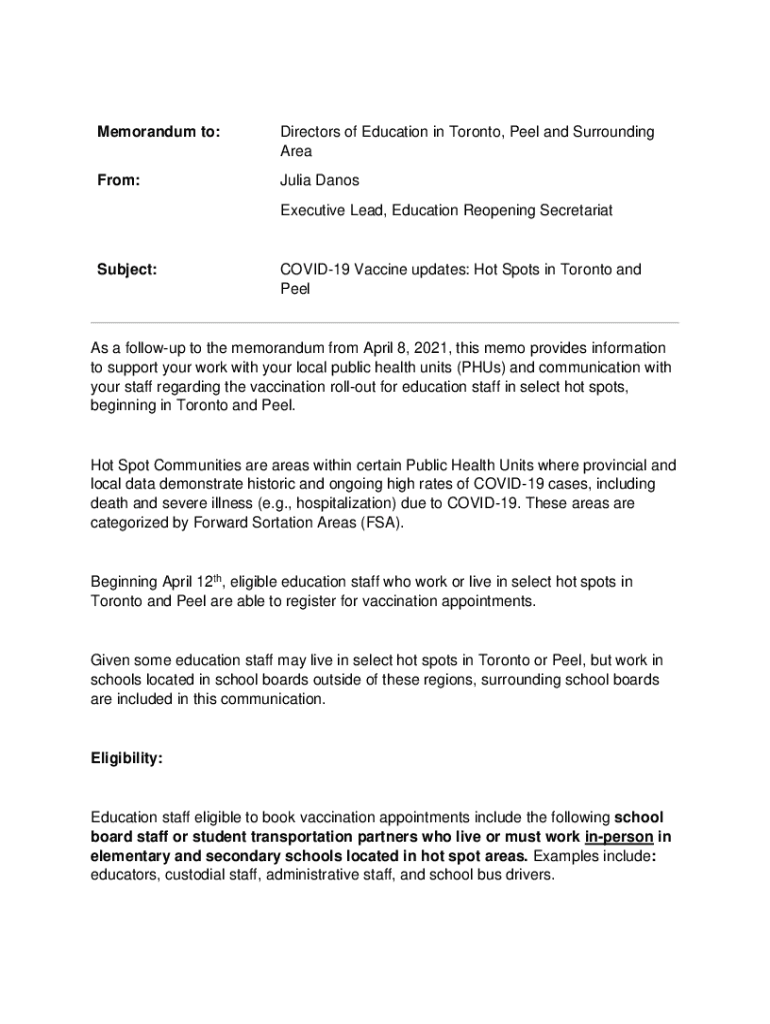 Memorandum to: Directors of Education in Toronto, Peel and Surrounding Area

From: Julia Danos

Executive Lead, Education Reopening Secretariat

Subject: COVID-19 Vaccine updates: Hot Spots in Toronto and Peel

As a follow-up to the memorandum from April 8, 2021, this memo provides information to support your work with your local public health units (PHUs) and communication with your staff regarding the vaccination roll-out for education staff in select hot spots, beginning in Toronto and Peel.

Hot Spot Communities are areas within certain Public Health Units where provincial and local data demonstrate historic and ongoing high rates of COVID-19 cases, including death and severe illness (e.g., hospitalization) due to COVID-19. These areas are categorized by Forward Sortation Areas (FSA).

Beginning April 12$^{th}$, eligible education staff who work or live in select hot spots in Toronto and Peel are able to register for vaccination appointments.

Given some education staff may live in select hot spots in Toronto or Peel, but work in schools located in school boards outside of these regions, surrounding school boards are included in this communication.

Eligibility:

Education staff eligible to book vaccination appointments include the following school board staff or student transportation partners who live or must work in-person in elementary and secondary schools located in hot spot areas. Examples include: educators, custodial staff, administrative staff, and school bus drivers.